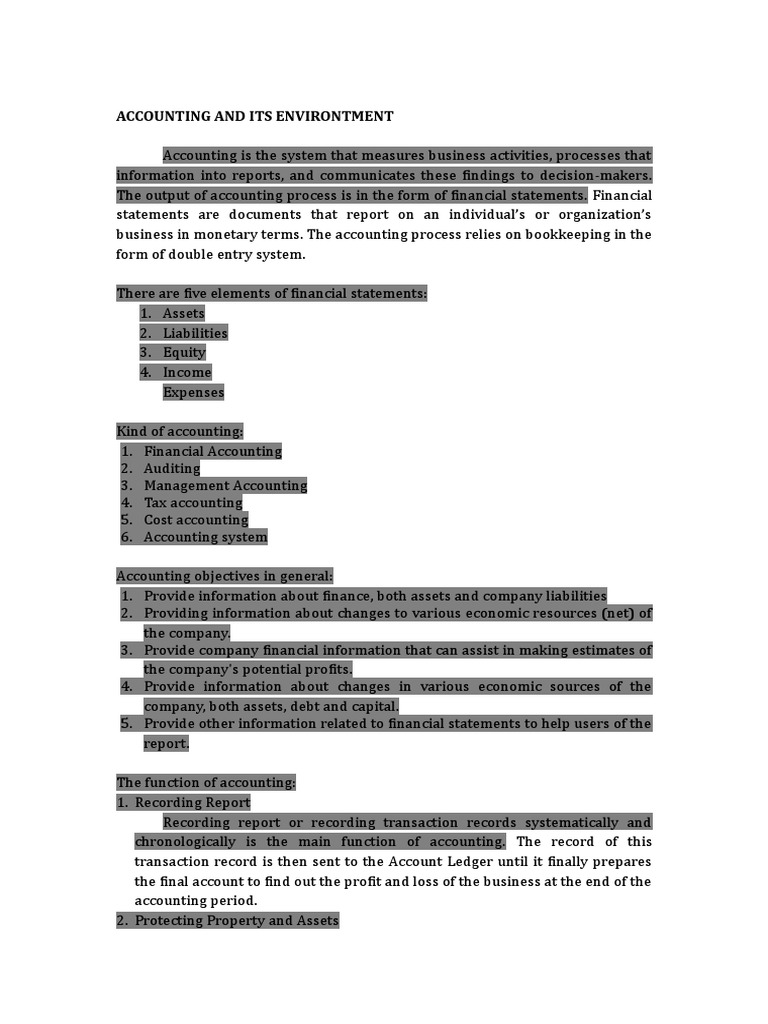 ACCOUNTING AND ITS ENVIRONTMENT

Accounting is the system that measures business activities, processes that information into reports, and communicates these findings to decision-makers. The output of accounting process is in the form of financial statements. Financial statements are documents that report on an individual's or organization's business in monetary terms. The accounting process relies on bookkeeping in the form of double entry system.

There are five elements of financial statements:
1. Assets
2. Liabilities
3. Equity
4. Income
Expenses

Kind of accounting:
1. Financial Accounting
2. Auditing
3. Management Accounting
4. Tax accounting
5. Cost accounting
6. Accounting system

Accounting objectives in general:
1. Provide information about finance, both assets and company liabilities
2. Providing information about changes to various economic resources (net) of the company.
3. Provide company financial information that can assist in making estimates of the company's potential profits.
4. Provide information about changes in various economic sources of the company, both assets, debt and capital.
5. Provide other information related to financial statements to help users of the report.

The function of accounting:
1. Recording Report
Recording report or recording transaction records systematically and chronologically is the main function of accounting. The record of this transaction record is then sent to the Account Ledger until it finally prepares the final account to find out the profit and loss of the business at the end of the accounting period.
2. Protecting Property and Assets